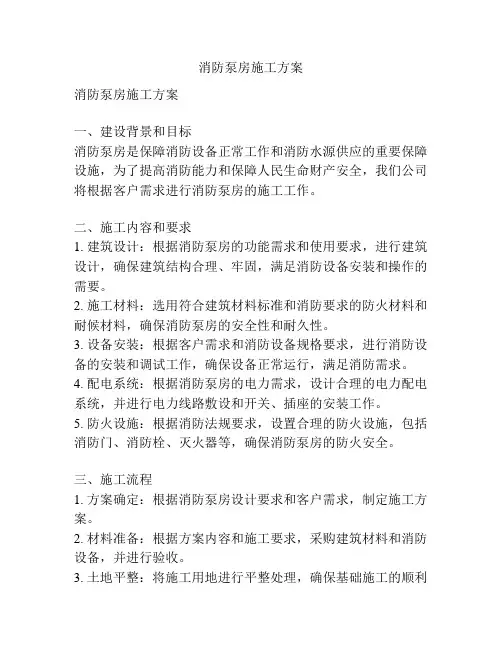 消防泵房施工方案

消防泵房施工方案

一、建设背景和目标
消防泵房是保障消防设备正常工作和消防水源供应的重要保障设施，为了提高消防能力和保障人民生命财产安全，我们公司将根据客户需求进行消防泵房的施工工作。

二、施工内容和要求
1. 建筑设计：根据消防泵房的功能需求和使用要求，进行建筑设计，确保建筑结构合理、牢固，满足消防设备安装和操作的需要。
2. 施工材料：选用符合建筑材料标准和消防要求的防火材料和耐候材料，确保消防泵房的安全性和耐久性。
3. 设备安装：根据客户需求和消防设备规格要求，进行消防设备的安装和调试工作，确保设备正常运行，满足消防需求。
4. 配电系统：根据消防泵房的电力需求，设计合理的电力配电系统，并进行电力线路敷设和开关、插座的安装工作。
5. 防火设施：根据消防法规要求，设置合理的防火设施，包括消防门、消防栓、灭火器等，确保消防泵房的防火安全。

三、施工流程
1. 方案确定：根据消防泵房设计要求和客户需求，制定施工方案。
2. 材料准备：根据方案内容和施工要求，采购建筑材料和消防设备，并进行验收。
3. 土地平整：将施工用地进行平整处理，确保基础施工的顺利